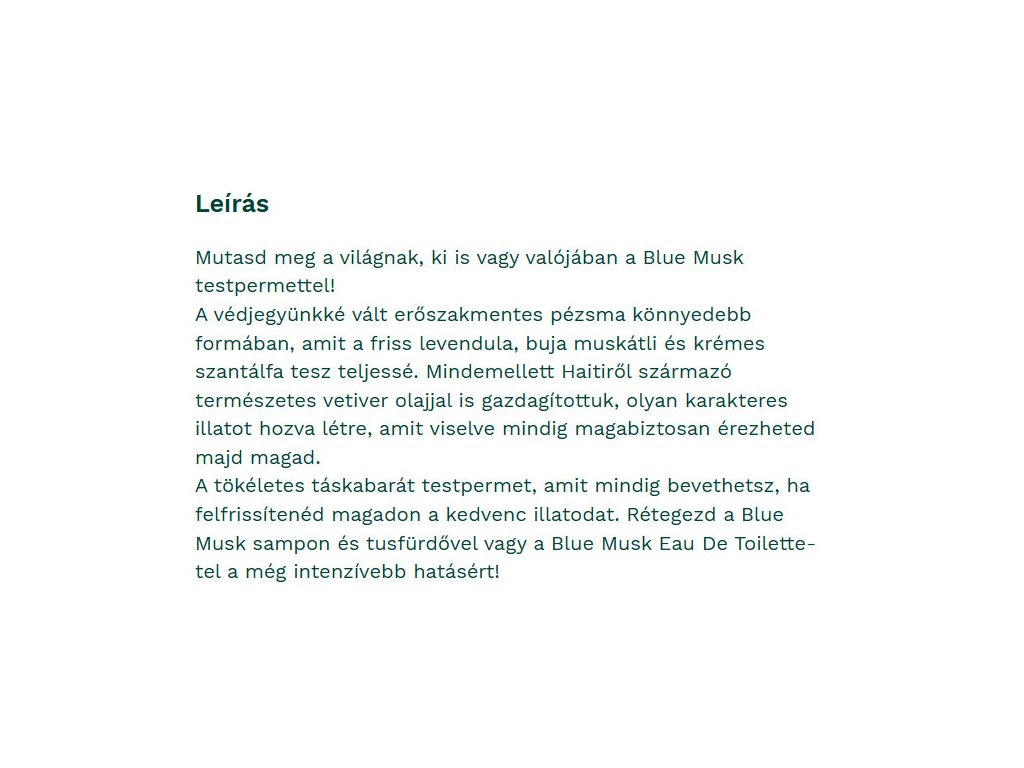 Leírás

Mutasd meg a világnak, ki is vagy valójában a Blue Musk testpermettel!
A védjegyünkké vált erőszakmentes pézsma könnyedebb formában, amit a friss levendula, buja muskátli és krémes szantálfa tesz teljessé. Mindemellett Haitiről származó természetes vetiver olajjal is gazdagítottuk, olyan karakteres illatot hozva létre, amit viselve mindig magabiztosan érezheted majd magad.
A tökéletes táskabarát testpermet, amit mindig bevethetsz, ha felfrissítenéd magadon a kedvenc illatodat. Rétegezd a Blue Musk sampon és tusfürdővel vagy a Blue Musk Eau De Toilette-tel a még intenzívebb hatásért!